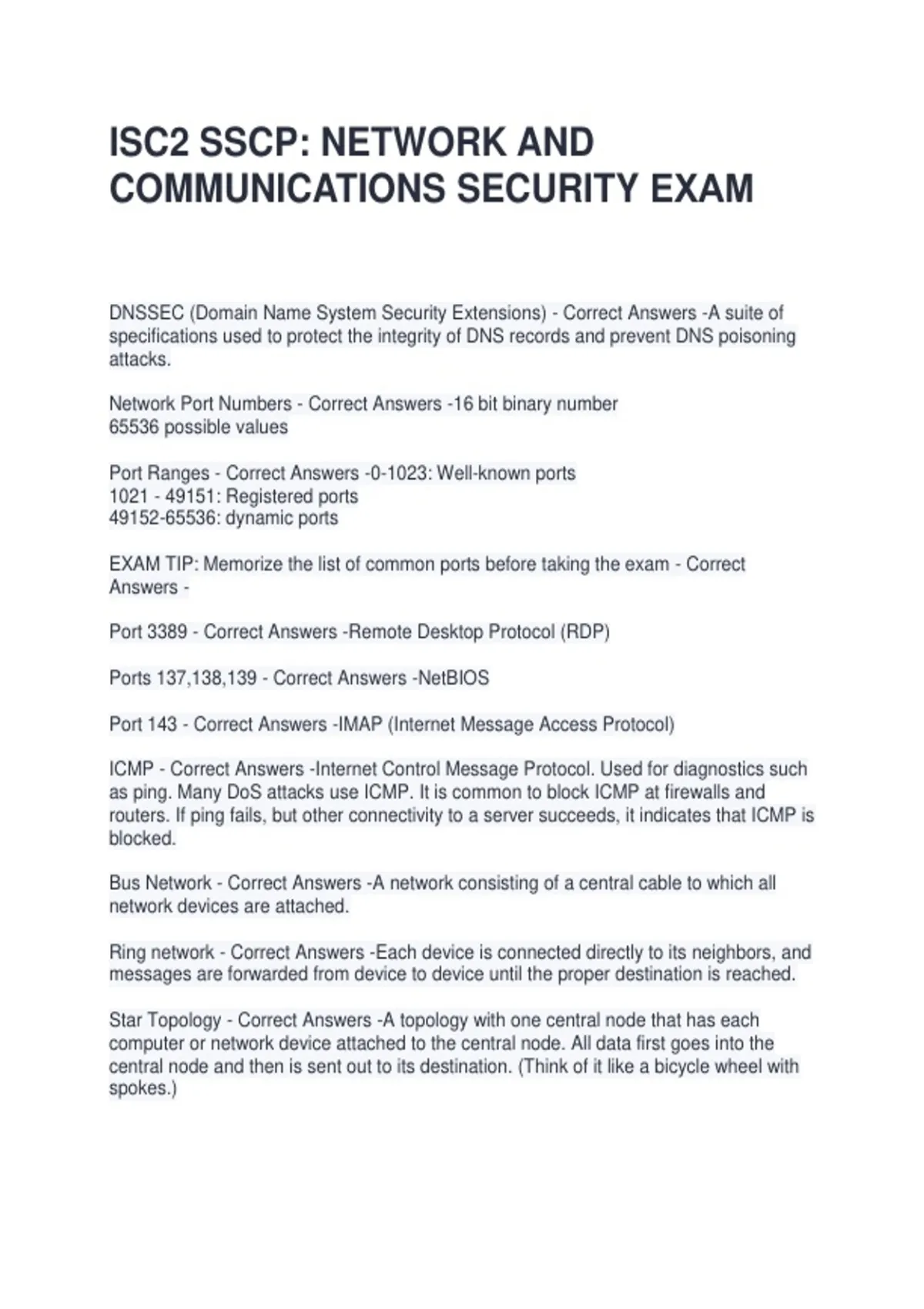 ISC2 SSCP: NETWORK AND COMMUNICATIONS SECURITY EXAM

DNSSEC (Domain Name System Security Extensions) - Correct Answers -A suite of specifications used to protect the integrity of DNS records and prevent DNS poisoning attacks.

Network Port Numbers - Correct Answers -16 bit binary number
65536 possible values

Port Ranges - Correct Answers -0-1023: Well-known ports
1021 - 49151: Registered ports
49152-65536: dynamic ports

EXAM TIP: Memorize the list of common ports before taking the exam - Correct Answers -

Port 3389 - Correct Answers -Remote Desktop Protocol (RDP)

Ports 137,138,139 - Correct Answers -NetBIOS

Port 143 - Correct Answers -IMAP (Internet Message Access Protocol)

ICMP - Correct Answers -Internet Control Message Protocol. Used for diagnostics such as ping. Many DoS attacks use ICMP. It is common to block ICMP at firewalls and routers. If ping fails, but other connectivity to a server succeeds, it indicates that ICMP is blocked.

Bus Network - Correct Answers -A network consisting of a central cable to which all network devices are attached.

Ring network - Correct Answers -Each device is connected directly to its neighbors, and messages are forwarded from device to device until the proper destination is reached.

Star Topology - Correct Answers -A topology with one central node that has each computer or network device attached to the central node. All data first goes into the central node and then is sent out to its destination. (Think of it like a bicycle wheel with spokes.)